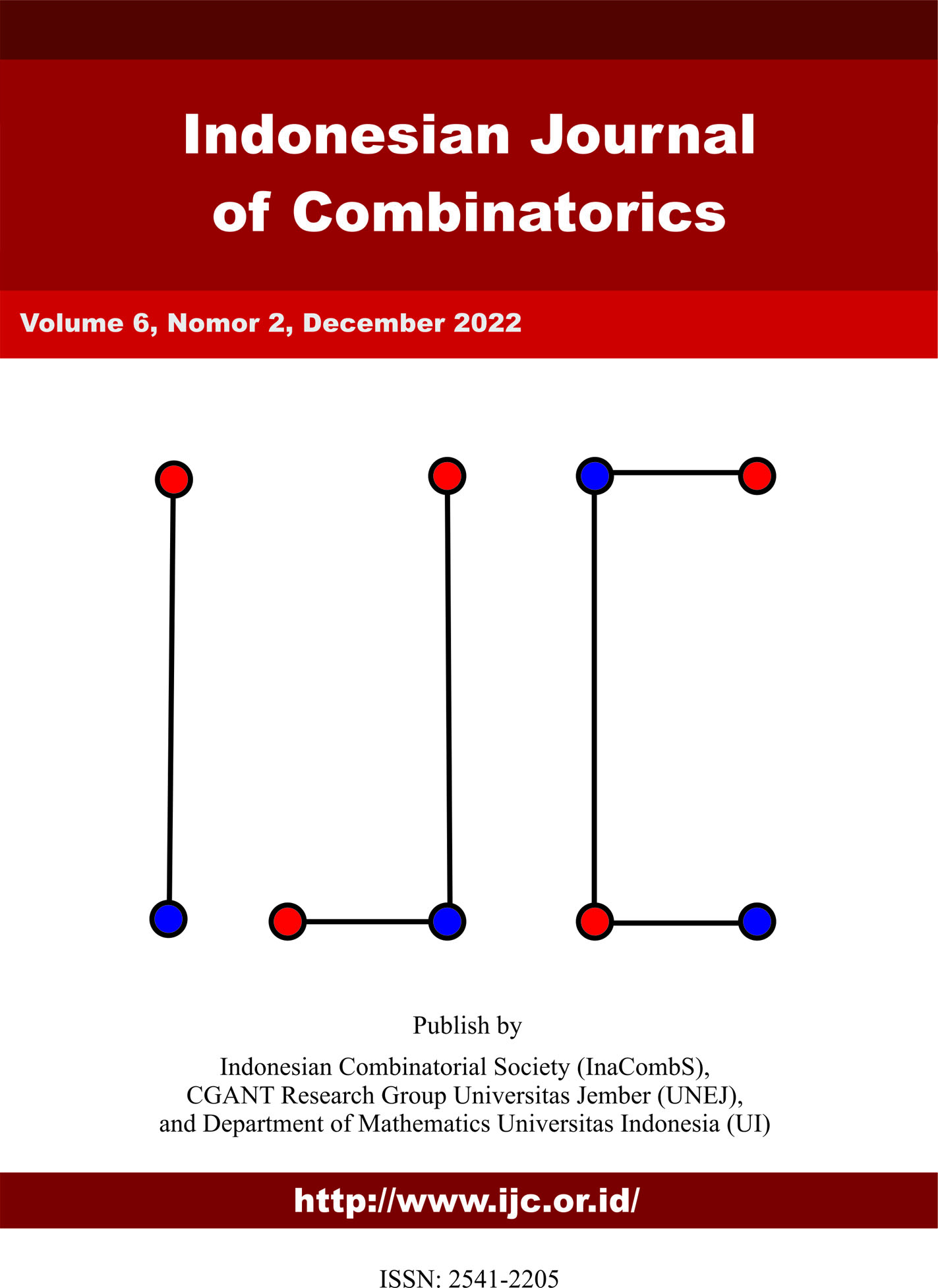 Indonesian Journal of Combinatorics

Volume 6, Nomor 2, December 2022

Publish by

Indonesian Combinatorial Society (InaCombS), CGANT Research Group Universitas Jember (UNEJ), and Department of Mathematics Universitas Indonesia (UI)

http://www.ijc.or.id/

ISSN: 2541-2205